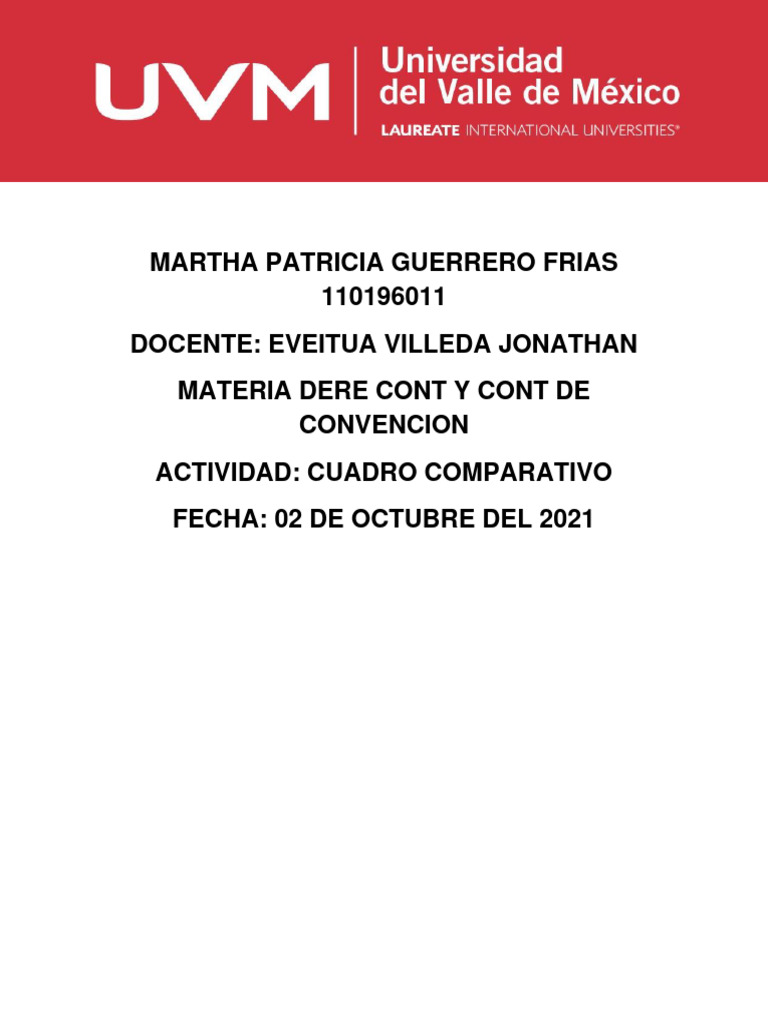 UVM
Universidad del Valle de México
LAUREATE INTERNATIONAL UNIVERSITIES®

MARTHA PATRICIA GUERRERO FRIAS 110196011

DOCENTE: EVEITUA VILLEDA JONATHAN

MATERIA DERE CONT Y CONT DE CONVENCION

ACTIVIDAD: CUADRO COMPARATIVO

FECHA: 02 DE OCTUBRE DEL 2021